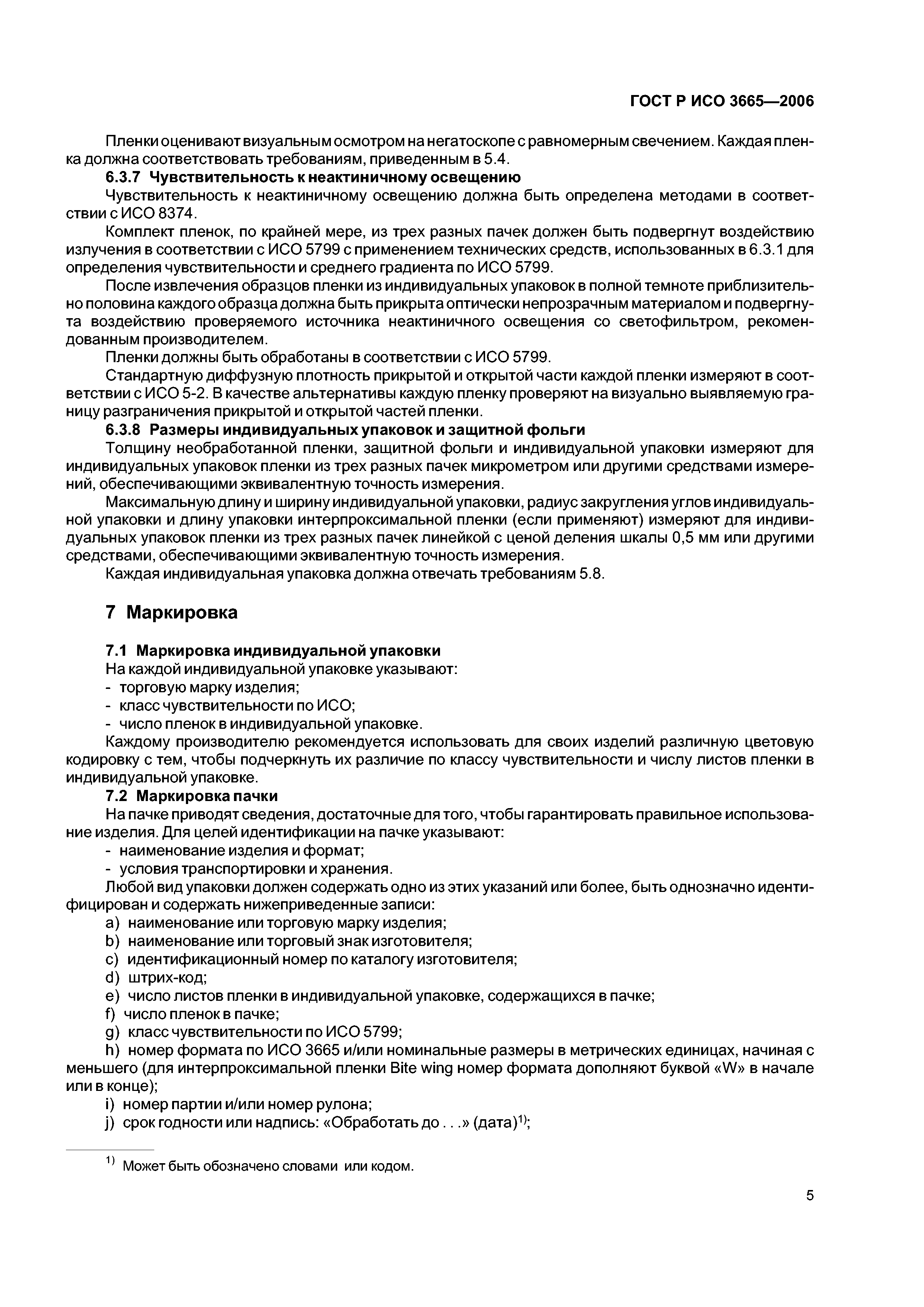 ГОСТ Р ИСО 3665—2006

Пленки оценивают визуальным осмотром на негатоскопе с равномерным свечением. Каждая пленка должна соответствовать требованиям, приведенным в 5.4.

6.3.7 Чувствительность к неактиничному освещению

Чувствительность к неактиничному освещению должна быть определена методами в соответствии с ИСО 8374.

Комплект пленок, по крайней мере, из трех разных пачек должен быть подвергнут воздействию излучения в соответствии с ИСО 5799 с применением технических средств, использованных в 6.3.1 для определения чувствительности и среднего градиента по ИСО 5799.

После извлечения образцов пленки из индивидуальных упаковок в полной темноте приблизительно половина каждого образца должна быть прикрыта оптически непрозрачным материалом и подвергнута воздействию проверяемого источника неактиничного освещения со светофильтром, рекомендованным производителем.

Пленки должны быть обработаны в соответствии с ИСО 5799.

Стандартную диффузную плотность прикрытой и открытой части каждой пленки измеряют в соответствии с ИСО 5-2. В качестве альтернативы каждую пленку проверяют на визуально выявляемую границу разграничения прикрытой и открытой частей пленки.

6.3.8 Размеры индивидуальных упаковок и защитной фольги

Толщину необработанной пленки, защитной фольги и индивидуальной упаковки измеряют для индивидуальных упаковок пленки из трех разных пачек микрометром или другими средствами измерений, обеспечивающими эквивалентную точность измерения.

Максимальную длину и ширину индивидуальной упаковки, радиус закругления углов индивидуальной упаковки и длину упаковки интерпроксимальной пленки (если применяют) измеряют для индивидуальных упаковок пленки из трех разных пачек линейкой с ценой деления шкалы 0,5 мм или другими средствами, обеспечивающими эквивалентную точность измерения.

Каждая индивидуальная упаковка должна отвечать требованиям 5.8.

7 Маркировка

7.1 Маркировка индивидуальной упаковки

На каждой индивидуальной упаковке указывают:
- торговую марку изделия;
- класс чувствительности по ИСО;
- число пленок в индивидуальной упаковке.

Каждому производителю рекомендуется использовать для своих изделий различную цветовую кодировку с тем, чтобы подчеркнуть их различие по классу чувствительности и числу листов пленки в индивидуальной упаковке.

7.2 Маркировка пачки

На пачке приводят сведения, достаточные для того, чтобы гарантировать правильное использование изделия. Для целей идентификации на пачке указывают:
- наименование изделия и формат;
- условия транспортировки и хранения.

Любой вид упаковки должен содержать одно из этих указаний или более, быть однозначно идентифицирован и содержать нижеприведенные записи:
a) наименование или торговую марку изделия;
b) наименование или торговый знак изготовителя;
c) идентификационный номер по каталогу изготовителя;
d) штрих-код;
e) число листов пленки в индивидуальной упаковке, содержащихся в пачке;
f) число пленок в пачке;
g) класс чувствительности по ИСО 5799;
h) номер формата по ИСО 3665 и/или номинальные размеры в метрических единицах, начиная с меньшего (для интерпроксимальной пленки Bite wing номер формата дополняют буквой «W» в начале или в конце);
i) номер партии и/или номер рулона;
j) срок годности или надпись: «Обработать до . . .» (дата)$^{1)}$;

$^{1)}$ Может быть обозначено словами или кодом.

5